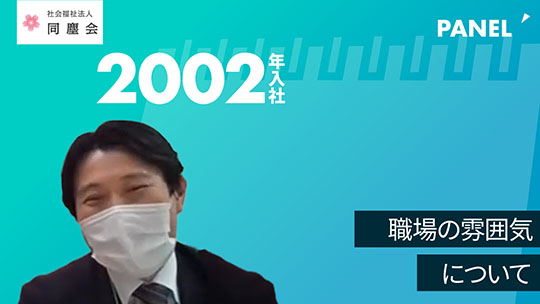 社会福祉法人
同塵会

PANEL

2002年入社

職場の雰囲気
について